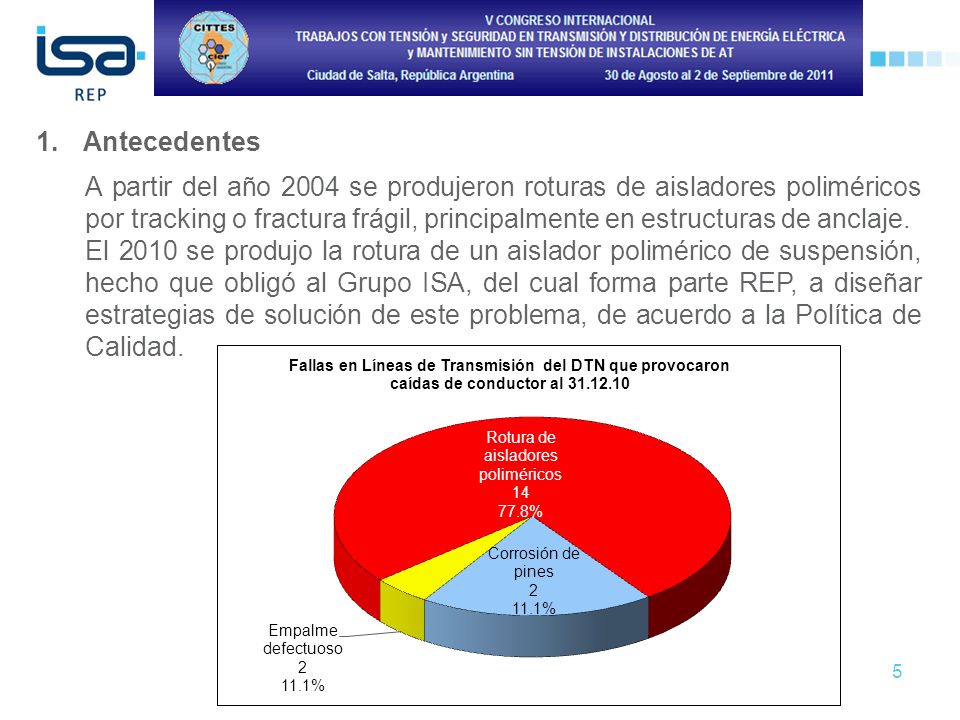 isa
REP

CITTES
cier

V CONGRESO INTERNACIONAL
TRABAJOS CON TENSIÓN y SEGURIDAD EN TRANSMISIÓN Y DISTRIBUCIÓN DE ENERGÍA ELÉCTRICA
y MANTENIMIENTO SIN TENSIÓN DE INSTALACIONES DE AT
Ciudad de Salta, República Argentina 30 de Agosto al 2 de Septiembre de 2011

1. Antecedentes

A partir del año 2004 se produjeron roturas de aisladores poliméricos por tracking o fractura frágil, principalmente en estructuras de anclaje. El 2010 se produjo la rotura de un aislador polimérico de suspensión, hecho que obligó al Grupo ISA, del cual forma parte REP, a diseñar estrategias de solución de este problema, de acuerdo a la Política de Calidad.

Fallas en Líneas de Transmisión del DTN que provocaron caídas de conductor al 31.12.10

Rotura de aisladores poliméricos
14
77.8%

Corrosión de pines
2
11.1%

Empalme defectuoso
2
11.1%

5